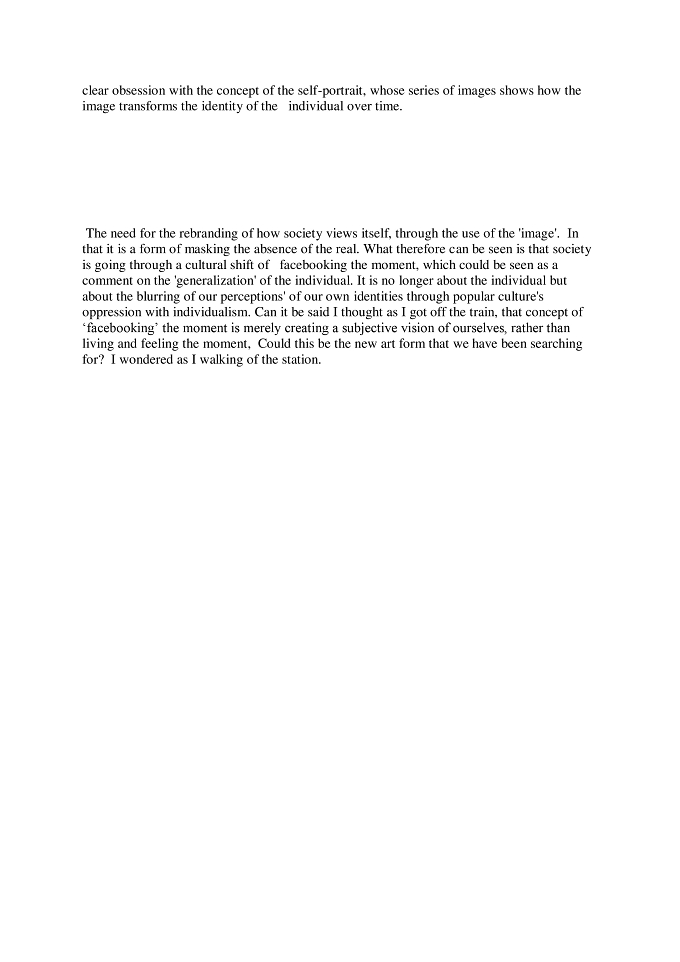 clear obsession with the concept of the self-portrait, whose series of images shows how the image transforms the identity of the individual over time.

The need for the rebranding of how society views itself, through the use of the 'image'. In that it is a form of masking the absence of the real. What therefore can be seen is that society is going through a cultural shift of facebooking the moment, which could be seen as a comment on the 'generalization' of the individual. It is no longer about the individual but about the blurring of our perceptions' of our own identities through popular culture's oppression with individualism. Can it be said I thought as I got off the train, that concept of 'facebooking' the moment is merely creating a subjective vision of ourselves, rather than living and feeling the moment, Could this be the new art form that we have been searching for? I wondered as I walking of the station.